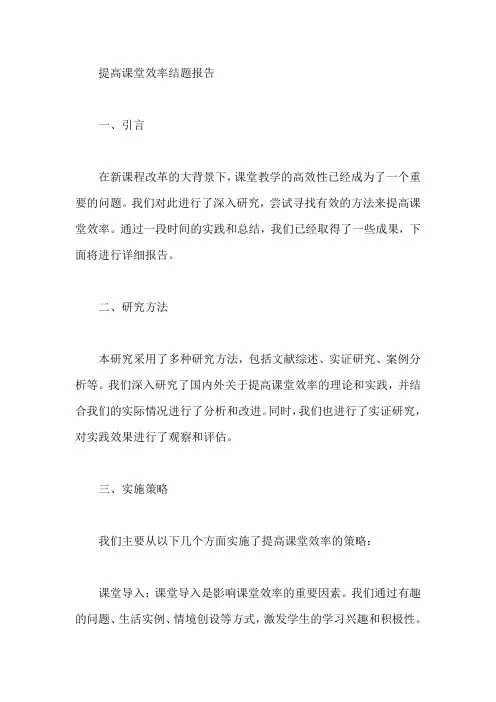 提高课堂效率结题报告

一、引言

在新课程改革的大背景下，课堂教学的高效性已经成为了一个重要的问题。我们对此进行了深入研究，尝试寻找有效的方法来提高课堂效率。通过一段时间的实践和总结，我们已经取得了一些成果，下面将进行详细报告。

二、研究方法

本研究采用了多种研究方法，包括文献综述、实证研究、案例分析等。我们深入研究了国内外关于提高课堂效率的理论和实践，并结合我们的实际情况进行了分析和改进。同时，我们也进行了实证研究，对实践效果进行了观察和评估。

三、实施策略

我们主要从以下几个方面实施了提高课堂效率的策略：

课堂导入：课堂导入是影响课堂效率的重要因素。我们通过有趣的问题、生活实例、情境创设等方式，激发学生的学习兴趣和积极性。